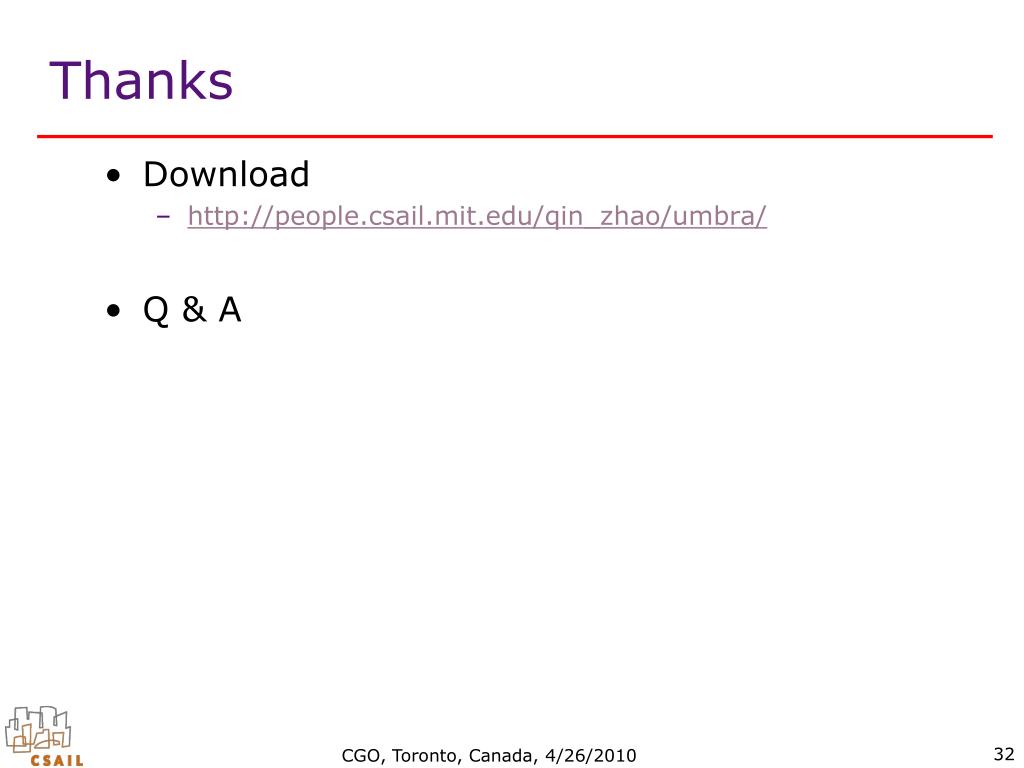 Thanks

• Download
  – http://people.csail.mit.edu/qin_zhao/umbra/

• Q & A

CSAIL

CGO, Toronto, Canada, 4/26/2010

32